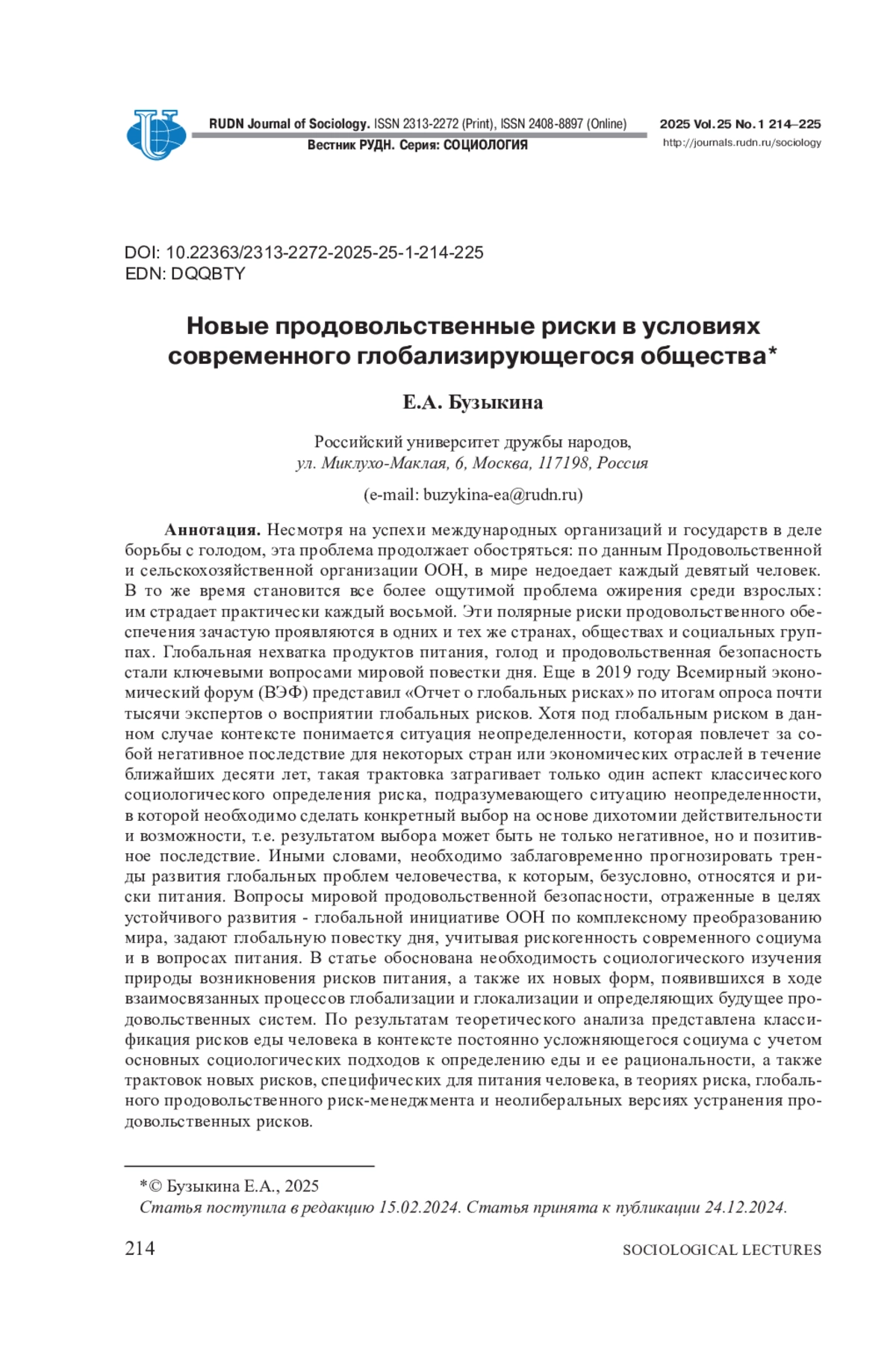 RUDN Journal of Sociology. ISSN 2313-2272 (Print), ISSN 2408-8897 (Online)
Вестник РУДН. Серия: СОЦИОЛОГИЯ

2025 Vol. 25 No. 1 214–225
http://journals.rudn.ru/sociology

DOI: 10.22363/2313-2272-2025-25-1-214-225
EDN: DQQBTY

Новые продовольственные риски в условиях современного глобализирующегося общества*

Е.А. Бузыкина

Российский университет дружбы народов,
ул. Миклухо-Маклая, 6, Москва, 117198, Россия

(e-mail: buzykina-ea@rudn.ru)

Аннотация. Несмотря на успехи международных организаций и государств в деле борьбы с голодом, эта проблема продолжает обостряться: по данным Продовольственной и сельскохозяйственной организации ООН, в мире недоедает каждый девятый человек. В то же время становится все более ощутимой проблема ожирения среди взрослых: им страдает практически каждый восьмой. Эти полярные риски продовольственного обеспечения зачастую проявляются в одних и тех же странах, обществах и социальных группах. Глобальная нехватка продуктов питания, голод и продовольственная безопасность стали ключевыми вопросами мировой повестки дня. Еще в 2019 году Всемирный экономический форум (ВЭФ) представил «Отчет о глобальных рисках» по итогам опроса почти тысячи экспертов о восприятии глобальных рисков. Хотя под глобальным риском в данном случае контексте понимается ситуация неопределенности, которая повлечет за собой негативное последствие для некоторых стран или экономических отраслей в течение ближайших десяти лет, такая трактовка затрагивает только один аспект классического социологического определения риска, подразумевающего ситуацию неопределенности, в которой необходимо сделать конкретный выбор на основе дихотомии действительности и возможности, т.е. результатом выбора может быть не только негативное, но и позитивное последствие. Иными словами, необходимо заблаговременно прогнозировать тренды развития глобальных проблем человечества, к которым, безусловно, относятся и риски питания. Вопросы мировой продовольственной безопасности, отраженные в целях устойчивого развития - глобальной инициативе ООН по комплексному преобразованию мира, задают глобальную повестку дня, учитывая рискогенность современного социума и в вопросах питания. В статье обоснована необходимость социологического изучения природы возникновения рисков питания, а также их новых форм, появившихся в ходе взаимосвязанных процессов глобализации и глокализации и определяющих будущее продовольственных систем. По результатам теоретического анализа представлена классификация рисков еды человека в контексте постоянно усложняющегося социума с учетом основных социологических подходов к определению еды и ее рациональности, а также трактовок новых рисков, специфических для питания человека, в теориях риска, глобального продовольственного риск-менеджмента и неолиберальных версиях устранения продовольственных рисков.

*© Бузыкина Е.А., 2025
Статья поступила в редакцию 15.02.2024. Статья принята к публикации 24.12.2024.

214

SOCIOLOGICAL LECTURES